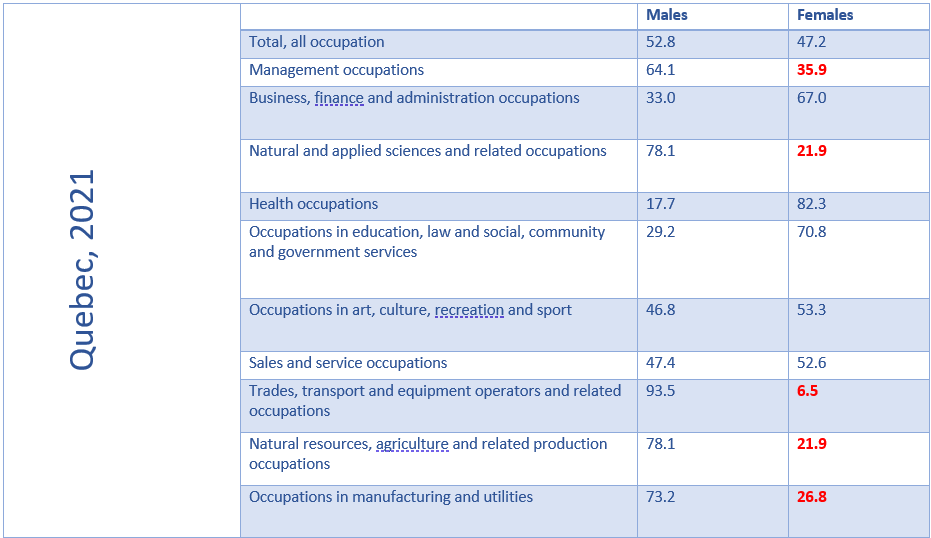 Quebec, 2021

| | Males | Females |
|---|---|---|
| Total, all occupation | 52.8 | 47.2 |
| Management occupations | 64.1 | 35.9 |
| Business, finance and administration occupations | 33.0 | 67.0 |
| Natural and applied sciences and related occupations | 78.1 | 21.9 |
| Health occupations | 17.7 | 82.3 |
| Occupations in education, law and social, community and government services | 29.2 | 70.8 |
| Occupations in art, culture, recreation and sport | 46.8 | 53.3 |
| Sales and service occupations | 47.4 | 52.6 |
| Trades, transport and equipment operators and related occupations | 93.5 | 6.5 |
| Natural resources, agriculture and related production occupations | 78.1 | 21.9 |
| Occupations in manufacturing and utilities | 73.2 | 26.8 |